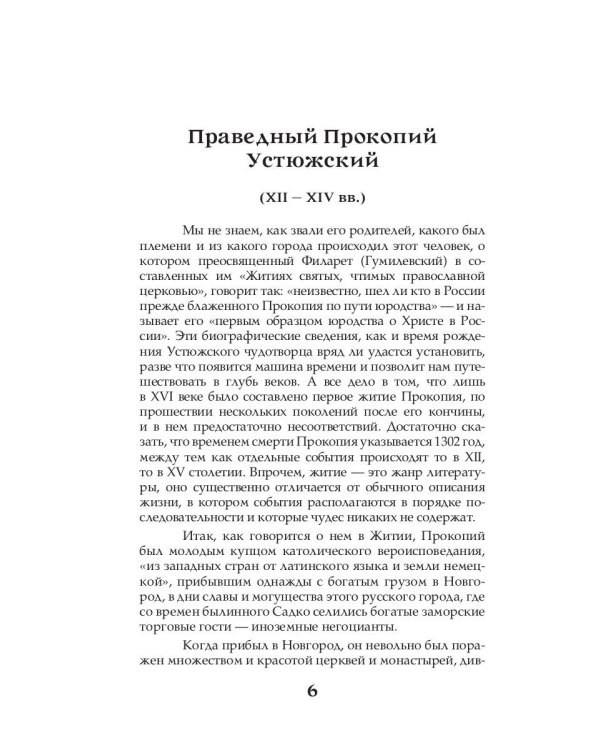 Праведный Прокопий Устюжский

(XII – XIV вв.)

Мы не знаем, как звали его родителей, какого был племени и из какого города происходил этот человек, о котором преосвященный Филарет (Гумилевский) в составленных им «Житиях святых, чтимых православной церковью», говорит так: «неизвестно, шел ли кто в России прежде блаженного Прокопия по пути юродства» — и называет его «первым образцом юродства о Христе в России». Эти биографические сведения, как и время рождения Устюжского чудотворца вряд ли удастся установить, разве что появится машина времени и позволит нам путешествовать в глубь веков. А все дело в том, что лишь в XVI веке было составлено первое житие Прокопия, по прошествии нескольких поколений после его кончины, и в нем предостаточно несоответствий. Достаточно сказать, что временем смерти Прокопия указывается 1302 год, между тем как отдельные события происходят то в XII, то в XV столетии. Впрочем, житие — это жанр литературы, оно существенно отличается от обычного описания жизни, в котором события располагаются в порядке последовательности и которые чудес никаких не содержат.

Итак, как говорится о нем в Житии, Прокопий был молодым купцом католического вероисповедания, «из западных стран от латинского языка и земли немецкой», прибывшим однажды с богатым грузом в Новгород, в дни славы и могущества этого русского города, где со времен былинного Садко селились богатые заморские торговые гости — иноземные негоцианты.

Когда прибыл в Новгород, он невольно был поражен множеством и красотой церквей и монастырей, див-

6